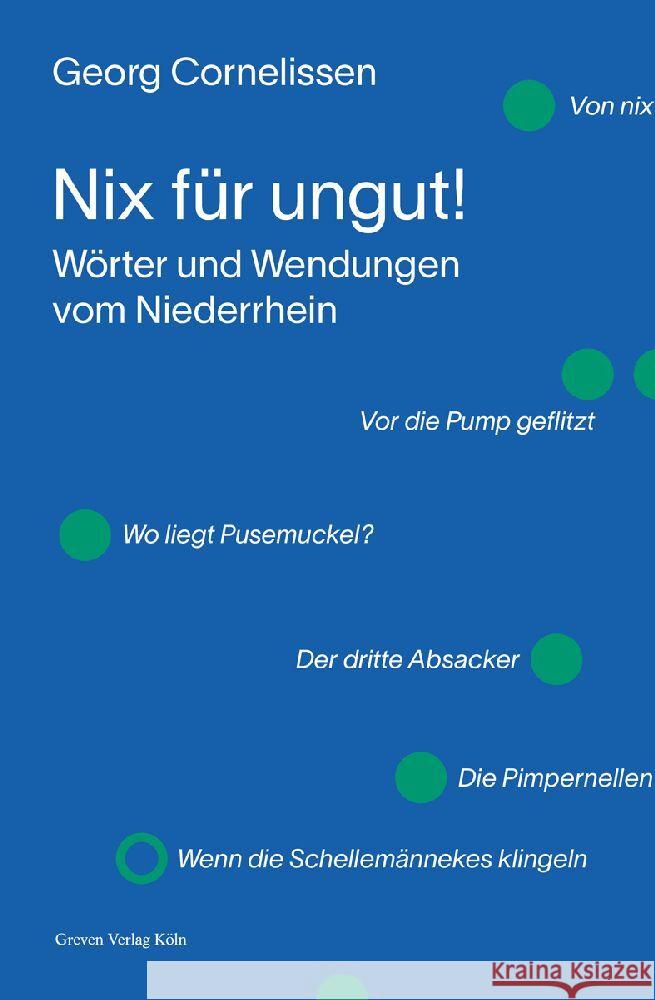 Georg Cornelissen

Von nix

Nix für ungut!
Wörter und Wendungen vom Niederrhein

Vor die Pump geflitzt

Wo liegt Pusemuckel?

Der dritte Absacker

Die Pimpernellen

Wenn die Schellemännekes klingeln

Greven Verlag Köln